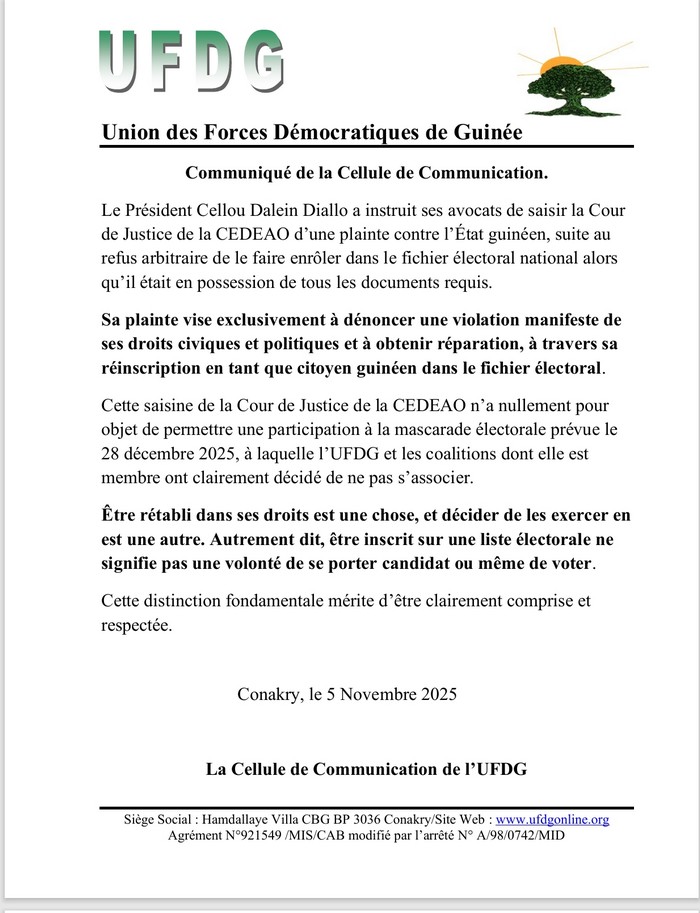 UFDG

Union des Forces Démocratiques de Guinée

Communiqué de la Cellule de Communication.

Le Président Cellou Dalein Diallo a instruit ses avocats de saisir la Cour de Justice de la CEDEAO d'une plainte contre l'État guinéen, suite au refus arbitraire de le faire enrôler dans le fichier électoral national alors qu'il était en possession de tous les documents requis.

Sa plainte vise exclusivement à dénoncer une violation manifeste de ses droits civiques et politiques et à obtenir réparation, à travers sa réinscription en tant que citoyen guinéen dans le fichier électoral.

Cette saisine de la Cour de Justice de la CEDEAO n'a nullement pour objet de permettre une participation à la mascarade électorale prévue le 28 décembre 2025, à laquelle l'UFDG et les coalitions dont elle est membre ont clairement décidé de ne pas s'associer.

Être rétabli dans ses droits est une chose, et décider de les exercer en est une autre. Autrement dit, être inscrit sur une liste électorale ne signifie pas une volonté de se porter candidat ou même de voter.

Cette distinction fondamentale mérite d'être clairement comprise et respectée.

Conakry, le 5 Novembre 2025

La Cellule de Communication de l'UFDG

Siège Social : Hamdallaye Villa CBG BP 3036 Conakry/Site Web : www.ufdgonline.org
Agrément N°921549 /MIS/CAB modifié par l'arrêté N° A/98/0742/MID